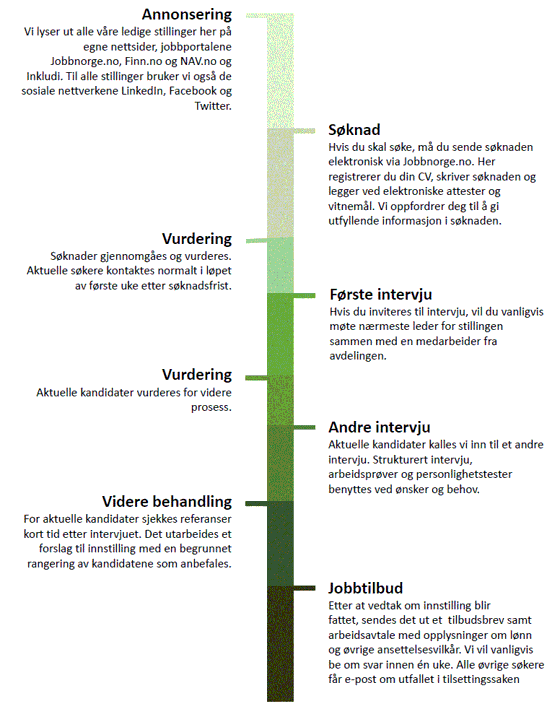 Annonsering
Vi lyser ut alle våre ledige stillinger her på egne nettsider, jobbportalene Jobbnorge.no, Finn.no og NAV.no og Inkludi. Til alle stillinger bruker vi også de sosiale nettverkene LinkedIn, Facebook og Twitter.

Søknad
Hvis du skal søke, må du sende søknaden elektronisk via Jobbnorge.no. Her registrerer du din CV, skriver søknaden og legger ved elektroniske attester og vitnemål. Vi oppfordrer deg til å gi utfyllende informasjon i søknaden.

Vurdering
Søknader gjennomgåes og vurderes. Aktuelle søkere kontaktes normalt i løpet av første uke etter søknadsfrist.

Første intervju
Hvis du inviteres til intervju, vil du vanligvis møte nærmeste leder for stillingen sammen med en medarbeider fra avdelingen.

Vurdering
Aktuelle kandidater vurderes for videre prosess.

Andre intervju
Aktuelle kandidater kalles vi inn til et andre intervju. Strukturert intervju, arbeidsprøver og personlighetstester benyttes ved ønsker og behov.

Videre behandling
For aktuelle kandidater sjekkes referanser kort tid etter intervjuet. Det utarbeides et forslag til innstilling med en begrunnet rangering av kandidatene som anbefales.

Jobbtilbud
Etter at vedtak om innstilling blir fattet, sendes det ut et tilbudsbrev samt arbeidsavtale med opplysninger om lønn og øvrige ansettelsesvilkår. Vi vil vanligvis be om svar innen én uke. Alle øvrige søkere får e-post om utfallet i tilsettingssaken